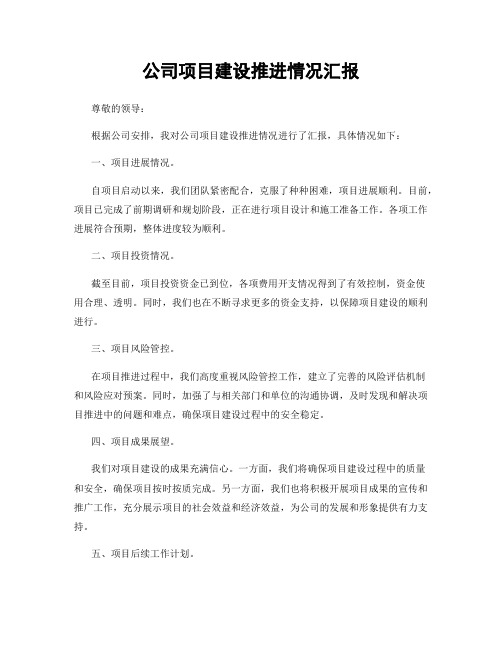 公司项目建设推进情况汇报

尊敬的领导：

根据公司安排，我对公司项目建设推进情况进行了汇报，具体情况如下：

一、项目进展情况。

自项目启动以来，我们团队紧密配合，克服了种种困难，项目进展顺利。目前，项目已完成了前期调研和规划阶段，正在进行项目设计和施工准备工作。各项工作进展符合预期，整体进度较为顺利。

二、项目投资情况。

截至目前，项目投资资金已到位，各项费用开支情况得到了有效控制，资金使用合理、透明。同时，我们也在不断寻求更多的资金支持，以保障项目建设的顺利进行。

三、项目风险管控。

在项目推进过程中，我们高度重视风险管控工作，建立了完善的风险评估机制和风险应对预案。同时，加强了与相关部门和单位的沟通协调，及时发现和解决项目推进中的问题和难点，确保项目建设过程中的安全稳定。

四、项目成果展望。

我们对项目建设的成果充满信心。一方面，我们将确保项目建设过程中的质量和安全，确保项目按时按质完成。另一方面，我们也将积极开展项目成果的宣传和推广工作，充分展示项目的社会效益和经济效益，为公司的发展和形象提供有力支持。

五、项目后续工作计划。